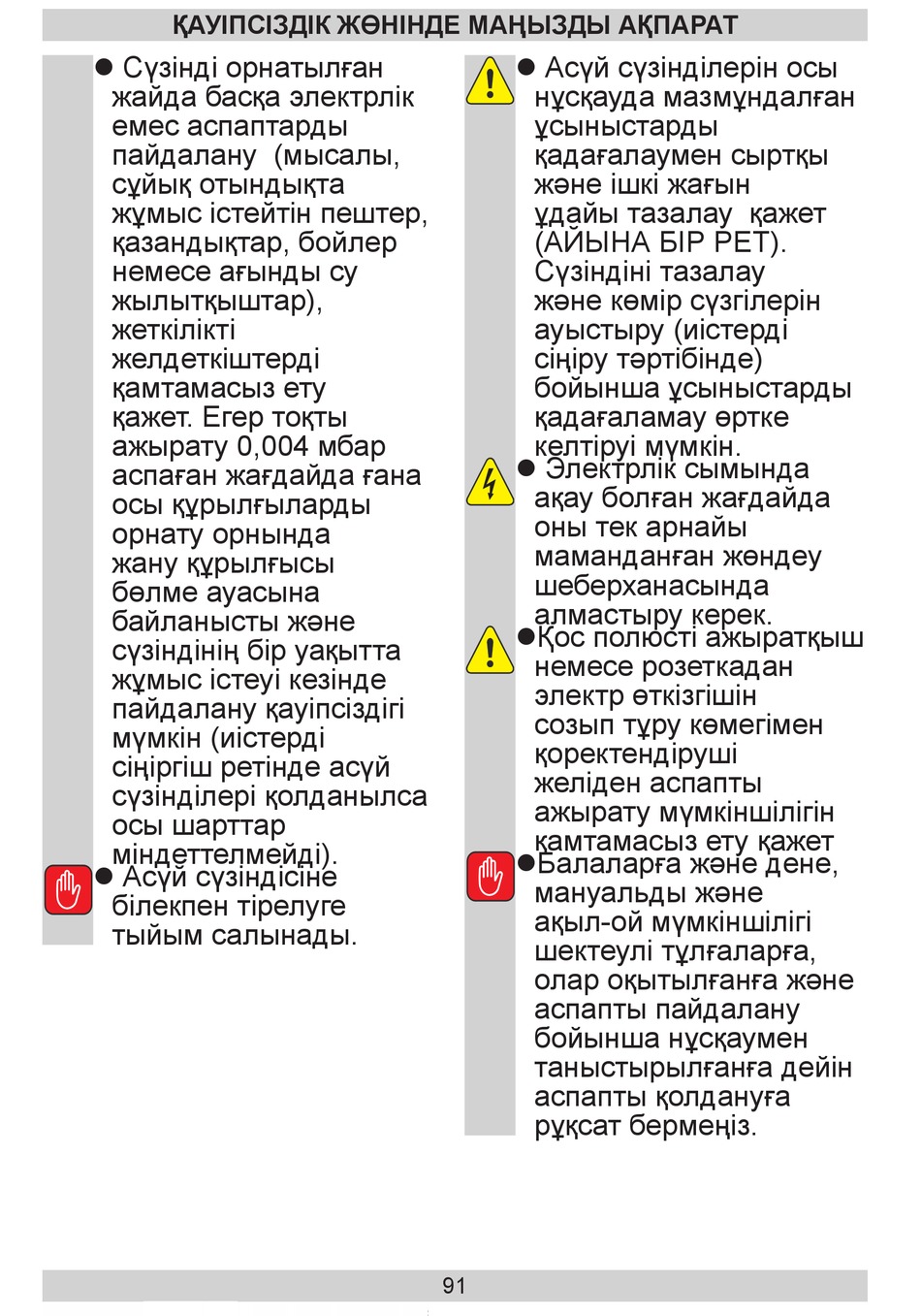 ҚАУІПСІЗДІК ЖӨНІНДЕ МАҢЫЗДЫ АҚПАРАТ

● Сүзінді орнатылған жайда басқа электрлік емес аспаптарды пайдалану (мысалы, сұйық отындықта жұмыс істейтін пештер, қазандықтар, бойлер немесе ағынды су жылытқыштар), жеткілікті желдеткіштерді қамтамасыз ету қажет. Егер тоқты ажырату 0,004 мбар аспаған жағдайда ғана осы құрылғыларды орнату орнында жану құрылғысы бөлме ауасына байланысты және сүзіндінің бір уақытта жұмыс істеуі кезінде пайдалану қауіпсіздігі мүмкін (иістерді сіңіргіш ретінде асүй сүзінділері қолданылса осы шарттар міндеттелмейді).

● Асүй сүзіндісіне білекпен тірелуге тыйым салынады.

● Асүй сүзінділерін осы нұсқауда мазмұндалған ұсыныстарды қадағалаумен сыртқы және ішкі жағын ұдайы тазалау қажет (АЙЫНА БІР РЕТ). Сүзіндіні тазалау және көмір сүзгілерін ауыстыру (иістерді сіңіру тәртібінде) бойынша ұсыныстарды қадағаламау өртке келтіруі мүмкін.

● Электрлік сымында ақау болған жағдайда оны тек арнайы маманданған жөндеу шеберханасында алмастыру керек.

●Қос полюсті ажыратқыш немесе розеткадан электр өткізгішін созып тұру көмегімен қоректендіруші желіден аспапты ажырату мүмкіншілігін қамтамасыз ету қажет

●Балаларға және дене, мануальды және ақыл-ой мүмкіншілігі шектеулі тұлғаларға, олар оқытылғанға және аспапты пайдалану бойынша нұсқаумен таныстырылғанға дейін аспапты қолдануға рұқсат бермеңіз.

91